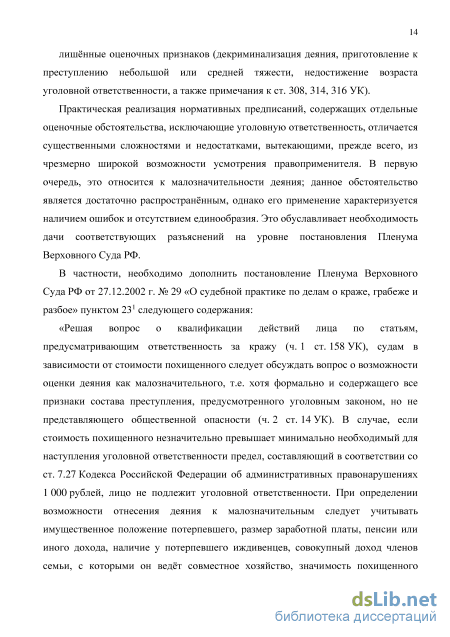 14

лишённые оценочных признаков (декриминализация деяния, приготовление к преступлению небольшой или средней тяжести, недостижение возраста уголовной ответственности, а также примечания к ст. 308, 314, 316 УК).

Практическая реализация нормативных предписаний, содержащих отдельные оценочные обстоятельства, исключающие уголовную ответственность, отличается существенными сложностями и недостатками, вытекающими, прежде всего, из чрезмерно широкой возможности усмотрения правоприменителя. В первую очередь, это относится к малозначительности деяния; данное обстоятельство является достаточно распространённым, однако его применение характеризуется наличием ошибок и отсутствием единообразия. Это обуславливает необходимость дачи соответствующих разъяснений на уровне постановления Пленума Верховного Суда РФ.

В частности, необходимо дополнить постановление Пленума Верховного Суда РФ от 27.12.2002 г. № 29 «О судебной практике по делам о краже, грабеже и разбое» пунктом $23^1$ следующего содержания:

«Решая вопрос о квалификации действий лица по статьям, предусматривающим ответственность за кражу (ч. 1 ст. 158 УК), судам в зависимости от стоимости похищенного следует обсуждать вопрос о возможности оценки деяния как малозначительного, т.е. хотя формально и содержащего все признаки состава преступления, предусмотренного уголовным законом, но не представляющего общественной опасности (ч. 2 ст. 14 УК). В случае, если стоимость похищенного незначительно превышает минимально необходимый для наступления уголовной ответственности предел, составляющий в соответствии со ст. 7.27 Кодекса Российской Федерации об административных правонарушениях 1 000 рублей, лицо не подлежит уголовной ответственности. При определении возможности отнесения деяния к малозначительным следует учитывать имущественное положение потерпевшего, размер заработной платы, пенсии или иного дохода, наличие у потерпевшего иждивенцев, совокупный доход членов семьи, с которыми он ведёт совместное хозяйство, значимость похищенного

dsLib.net
библиотека диссертаций